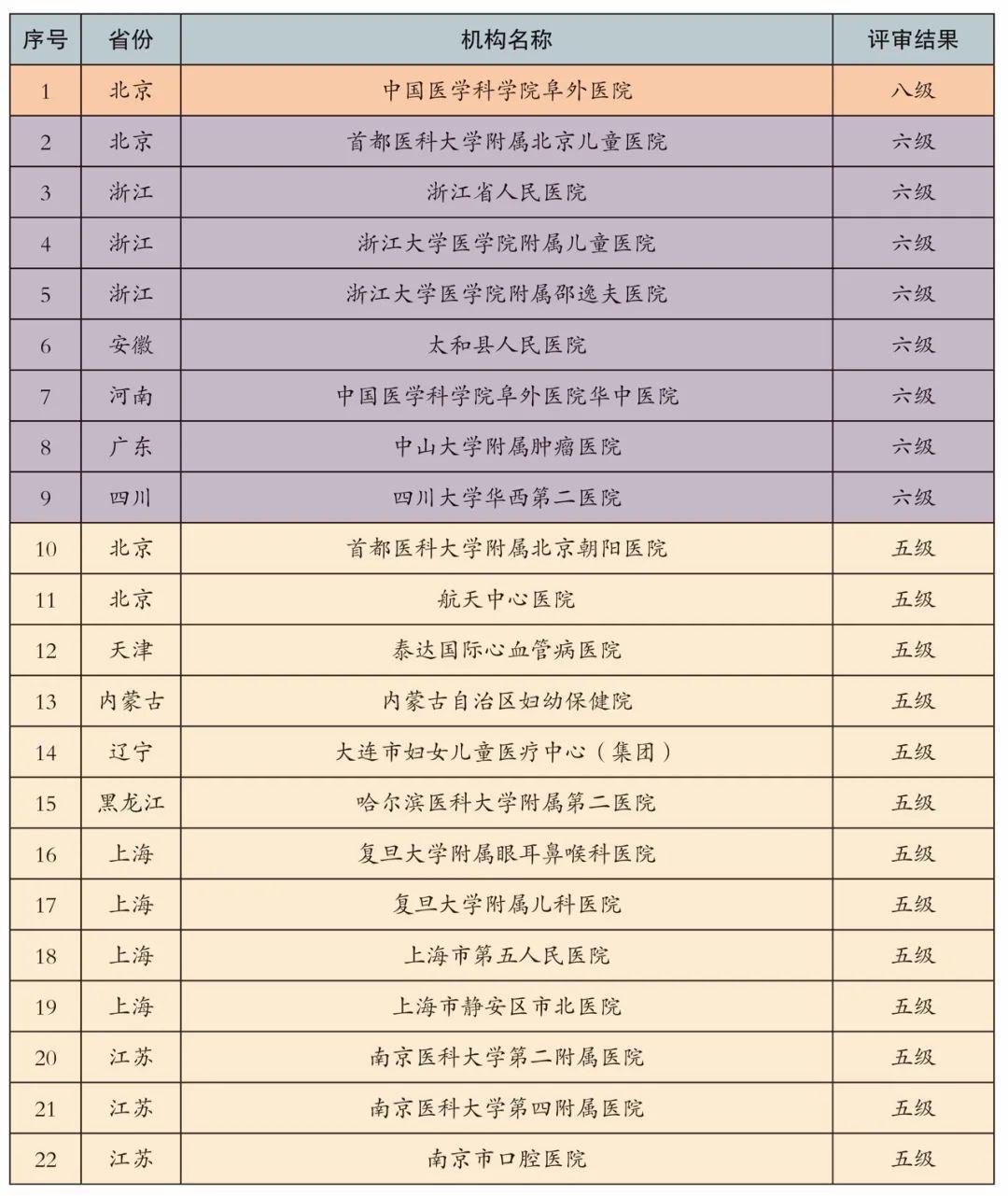 | 序号 | 省份 | 机构名称 | 评审结果 |
|---|---|---|---|
| 1 | 北京 | 中国医学科学院阜外医院 | 八级 |
| 2 | 北京 | 首都医科大学附属北京儿童医院 | 六级 |
| 3 | 浙江 | 浙江省人民医院 | 六级 |
| 4 | 浙江 | 浙江大学医学院附属儿童医院 | 六级 |
| 5 | 浙江 | 浙江大学医学院附属邵逸夫医院 | 六级 |
| 6 | 安徽 | 太和县人民医院 | 六级 |
| 7 | 河南 | 中国医学科学院阜外医院华中医院 | 六级 |
| 8 | 广东 | 中山大学附属肿瘤医院 | 六级 |
| 9 | 四川 | 四川大学华西第二医院 | 六级 |
| 10 | 北京 | 首都医科大学附属北京朝阳医院 | 五级 |
| 11 | 北京 | 航天中心医院 | 五级 |
| 12 | 天津 | 泰达国际心血管病医院 | 五级 |
| 13 | 内蒙古 | 内蒙古自治区妇幼保健院 | 五级 |
| 14 | 辽宁 | 大连市妇女儿童医疗中心（集团） | 五级 |
| 15 | 黑龙江 | 哈尔滨医科大学附属第二医院 | 五级 |
| 16 | 上海 | 复旦大学附属眼耳鼻喉科医院 | 五级 |
| 17 | 上海 | 复旦大学附属儿科医院 | 五级 |
| 18 | 上海 | 上海市第五人民医院 | 五级 |
| 19 | 上海 | 上海市静安区市北医院 | 五级 |
| 20 | 江苏 | 南京医科大学第二附属医院 | 五级 |
| 21 | 江苏 | 南京医科大学第四附属医院 | 五级 |
| 22 | 江苏 | 南京市口腔医院 | 五级 |